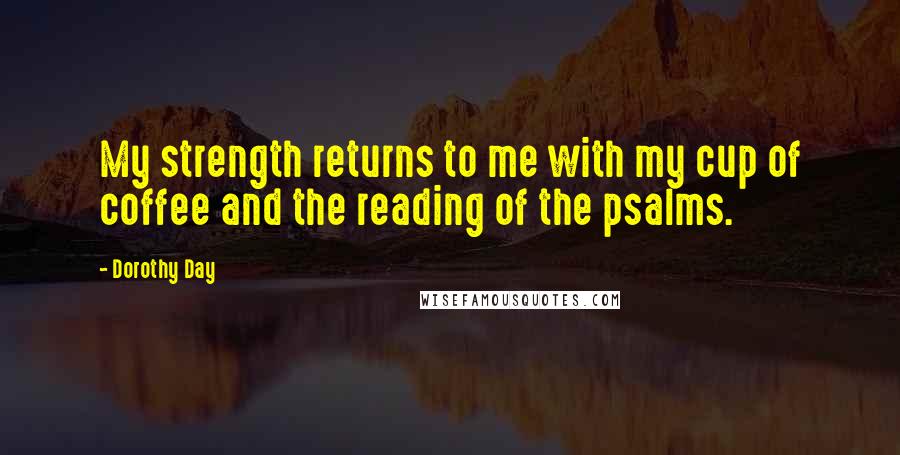 My strength returns to me with my cup of coffee and the reading of the psalms.

- Dorothy Day

WISEFAMOUSQUOTES.COM